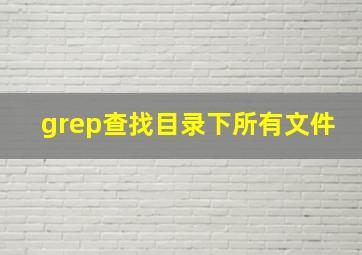 grep查找目录下所有文件